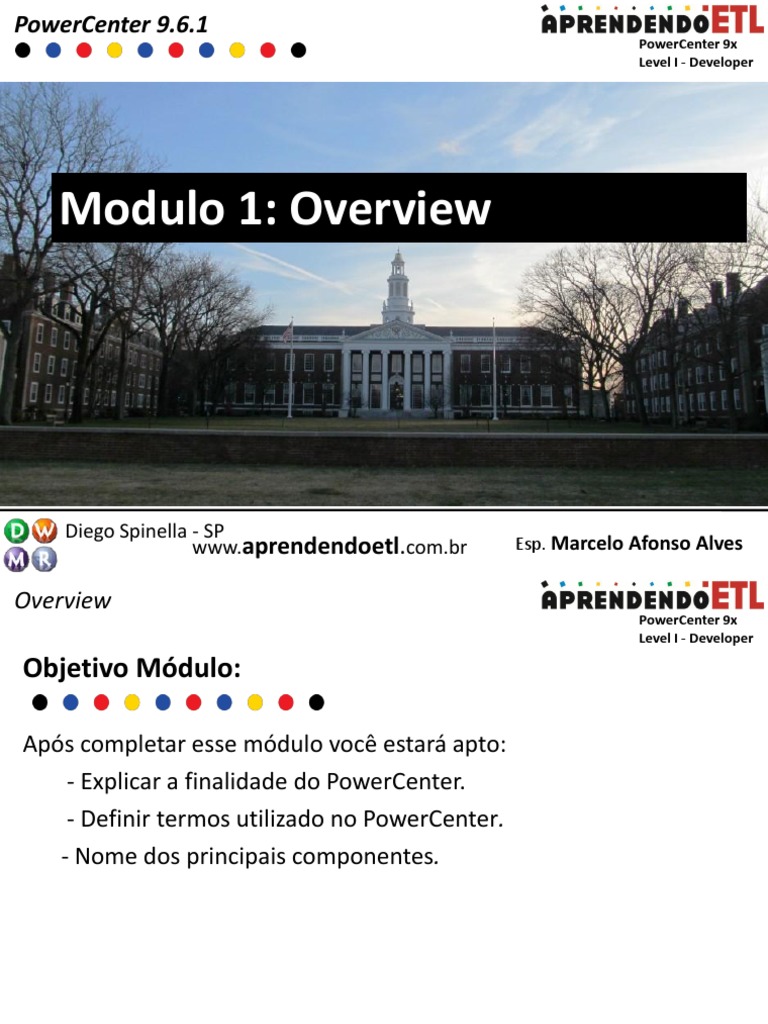 PowerCenter 9.6.1

APRENDENDOETL
PowerCenter 9x
Level I - Developer

Modulo 1: Overview

DW
MR
Diego Spinella - SP
www.aprendendoetl.com.br
Esp. Marcelo Afonso Alves

Overview

APRENDENDOETL
PowerCenter 9x
Level I - Developer

Objetivo Módulo:

Após completar esse módulo você estará apto:
- Explicar a finalidade do PowerCenter.
- Definir termos utilizado no PowerCenter.
- Nome dos principais componentes.